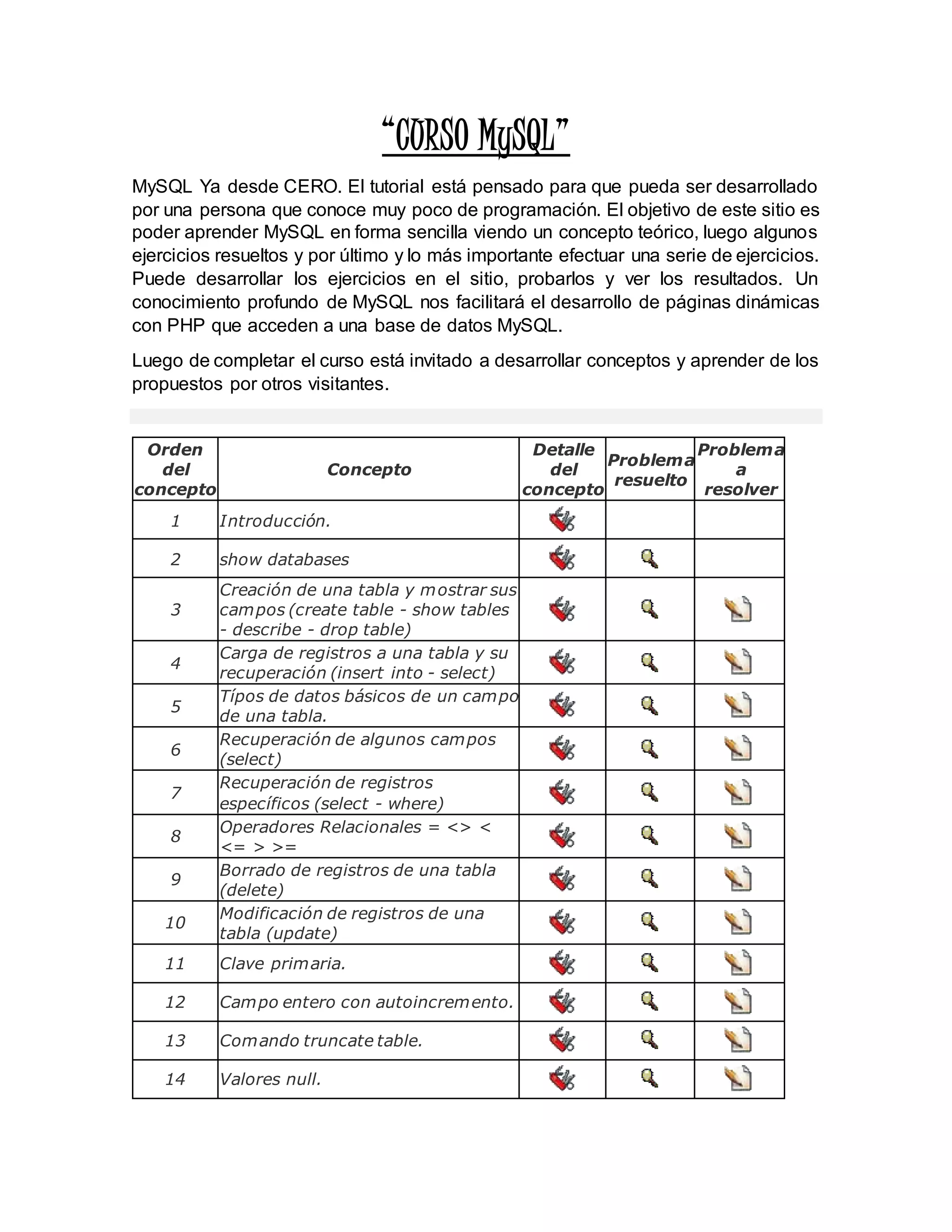 “CURSO MySQL”

MySQL Ya desde CERO. El tutorial está pensado para que pueda ser desarrollado por una persona que conoce muy poco de programación. El objetivo de este sitio es poder aprender MySQL en forma sencilla viendo un concepto teórico, luego algunos ejercicios resueltos y por último y lo más importante efectuar una serie de ejercicios. Puede desarrollar los ejercicios en el sitio, probarlos y ver los resultados. Un conocimiento profundo de MySQL nos facilitará el desarrollo de páginas dinámicas con PHP que acceden a una base de datos MySQL.

Luego de completar el curso está invitado a desarrollar conceptos y aprender de los propuestos por otros visitantes.

| Orden del concepto | Concepto | Detalle del concepto | Problema resuelto | Problema a resolver |
|---|---|---|---|---|
| 1 | Introducción. | | | |
| 2 | show databases | | | |
| 3 | Creación de una tabla y mostrar sus campos (create table - show tables - describe - drop table) | | | |
| 4 | Carga de registros a una tabla y su recuperación (insert into - select) | | | |
| 5 | Típos de datos básicos de un campo de una tabla. | | | |
| 6 | Recuperación de algunos campos (select) | | | |
| 7 | Recuperación de registros específicos (select - where) | | | |
| 8 | Operadores Relacionales = <> < <= > >= | | | |
| 9 | Borrado de registros de una tabla (delete) | | | |
| 10 | Modificación de registros de una tabla (update) | | | |
| 11 | Clave primaria. | | | |
| 12 | Campo entero con autoincremento. | | | |
| 13 | Comando truncate table. | | | |
| 14 | Valores null. | | | |